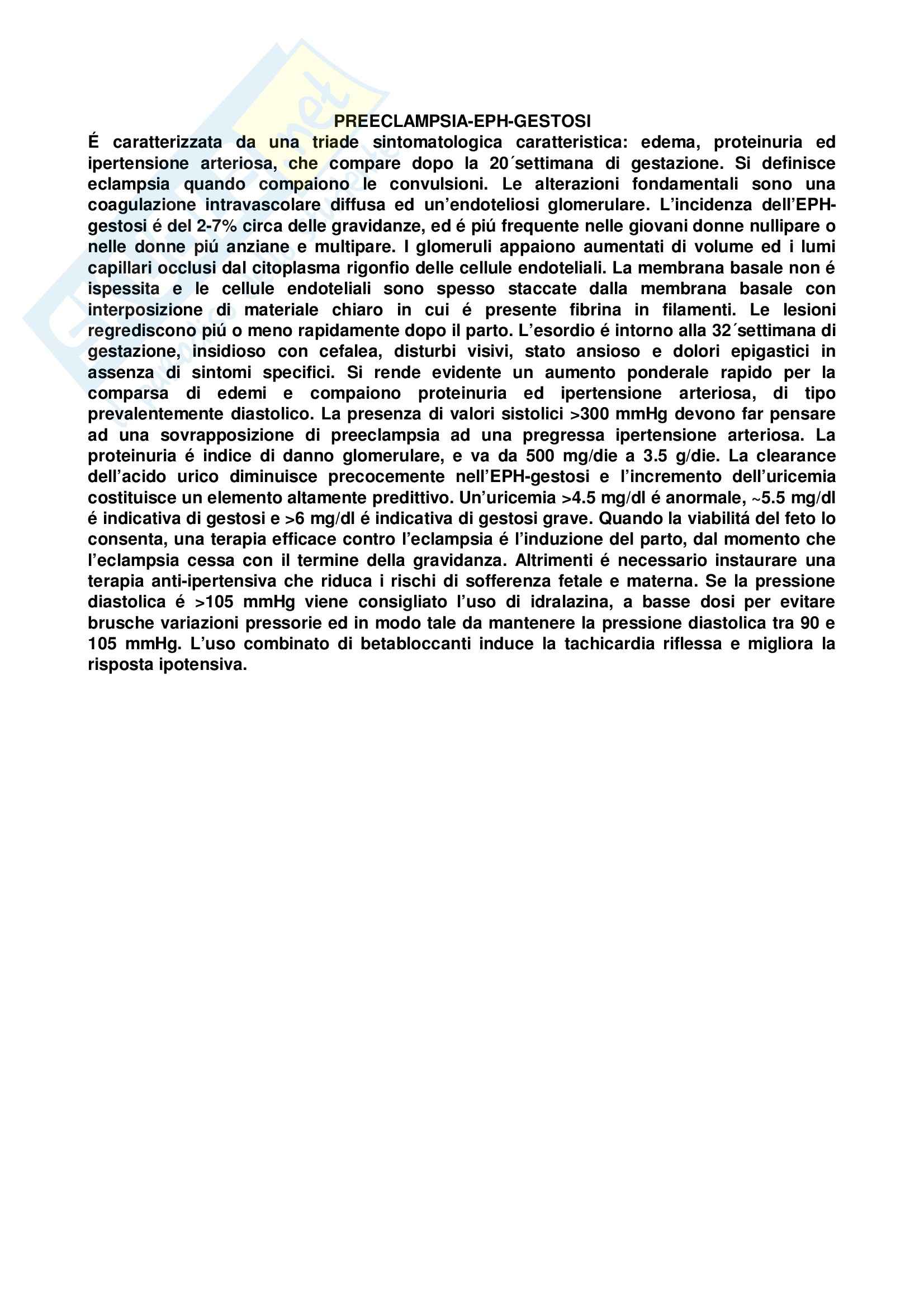 PREECLAMPSIA-EPH-GESTOSI

É caratterizzata da una triade sintomatologica caratteristica: edema, proteinuria ed ipertensione arteriosa, che compare dopo la 20´settimana di gestazione. Si definisce eclampsia quando compaiono le convulsioni. Le alterazioni fondamentali sono una coagulazione intravascolare diffusa ed un'endoteliosi glomerulare. L'incidenza dell'EPH-gestosi é del 2-7% circa delle gravidanze, ed é piú frequente nelle giovani donne nullipare o nelle donne piú anziane e multipare. I glomeruli appaiono aumentati di volume ed i lumi capillari occlusi dal citoplasma rigonfio delle cellule endoteliali. La membrana basale non é ispessita e le cellule endoteliali sono spesso staccate dalla membrana basale con interposizione di materiale chiaro in cui é presente fibrina in filamenti. Le lesioni regrediscono piú o meno rapidamente dopo il parto. L'esordio é intorno alla 32´settimana di gestazione, insidioso con cefalea, disturbi visivi, stato ansioso e dolori epigastici in assenza di sintomi specifici. Si rende evidente un aumento ponderale rapido per la comparsa di edemi e compaiono proteinuria ed ipertensione arteriosa, di tipo prevalentemente diastolico. La presenza di valori sistolici >300 mmHg devono far pensare ad una sovrapposizione di preeclampsia ad una pregressa ipertensione arteriosa. La proteinuria é indice di danno glomerulare, e va da 500 mg/die a 3.5 g/die. La clearance dell'acido urico diminuisce precocemente nell'EPH-gestosi e l'incremento dell'uricemia costituisce un elemento altamente predittivo. Un'uricemia >4.5 mg/dl é anormale, ~5.5 mg/dl é indicativa di gestosi e >6 mg/dl é indicativa di gestosi grave. Quando la viabilitá del feto lo consenta, una terapia efficace contro l'eclampsia é l'induzione del parto, dal momento che l'eclampsia cessa con il termine della gravidanza. Altrimenti é necessario instaurare una terapia anti-ipertensiva che riduca i rischi di sofferenza fetale e materna. Se la pressione diastolica é >105 mmHg viene consigliato l'uso di idralazina, a basse dosi per evitare brusche variazioni pressorie ed in modo tale da mantenere la pressione diastolica tra 90 e 105 mmHg. L'uso combinato di betabloccanti induce la tachicardia riflessa e migliora la risposta ipotensiva.